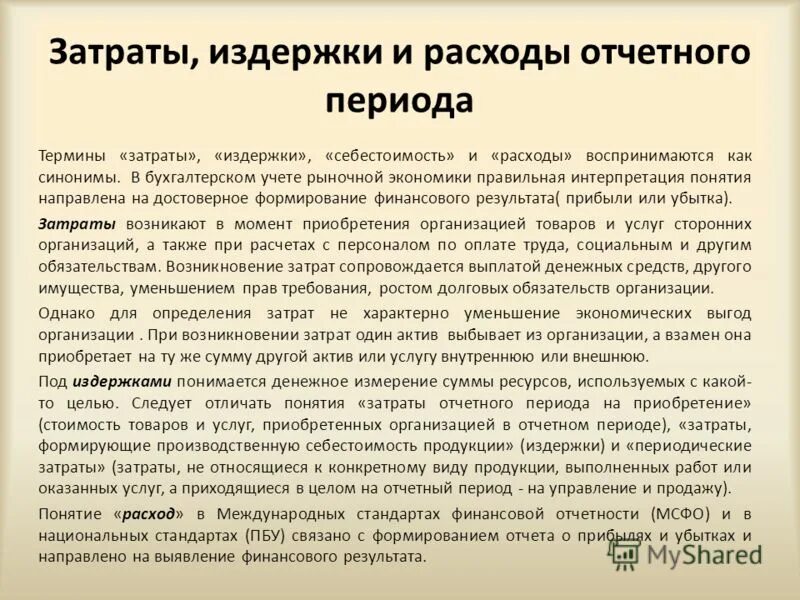 Затраты, издержки и расходы отчетного периода

Термины «затраты», «издержки», «себестоимость» и «расходы» воспринимаются как синонимы. В бухгалтерском учете рыночной экономики правильная интерпретация понятия направлена на достоверное формирование финансового результата( прибыли или убытка).

Затраты возникают в момент приобретения организацией товаров и услуг сторонних организаций, а также при расчетах с персоналом по оплате труда, социальным и другим обязательствам. Возникновение затрат сопровождается выплатой денежных средств, другого имущества, уменьшением прав требования, ростом долговых обязательств организации.

Однако для определения затрат не характерно уменьшение экономических выгод организации . При возникновении затрат один актив выбывает из организации, а взамен она приобретает на ту же сумму другой актив или услугу внутреннюю или внешнюю.

Под издержками понимается денежное измерение суммы ресурсов, используемых с какой-то целью. Следует отличать понятия «затраты отчетного периода на приобретение» (стоимость товаров и услуг, приобретенных организацией в отчетном периоде), «затраты, формирующие производственную себестоимость продукции» (издержки) и «периодические затраты» (затраты, не относящиеся к конкретному виду продукции, выполненных работ или оказанных услуг, а приходящиеся в целом на отчетный период - на управление и продажу).

Понятие «расход» в Международных стандартах финансовой отчетности (МСФО) и в национальных стандартах (ПБУ) связано с формированием отчета о прибылях и убытках и направлено на выявление финансового результата.

MyShared